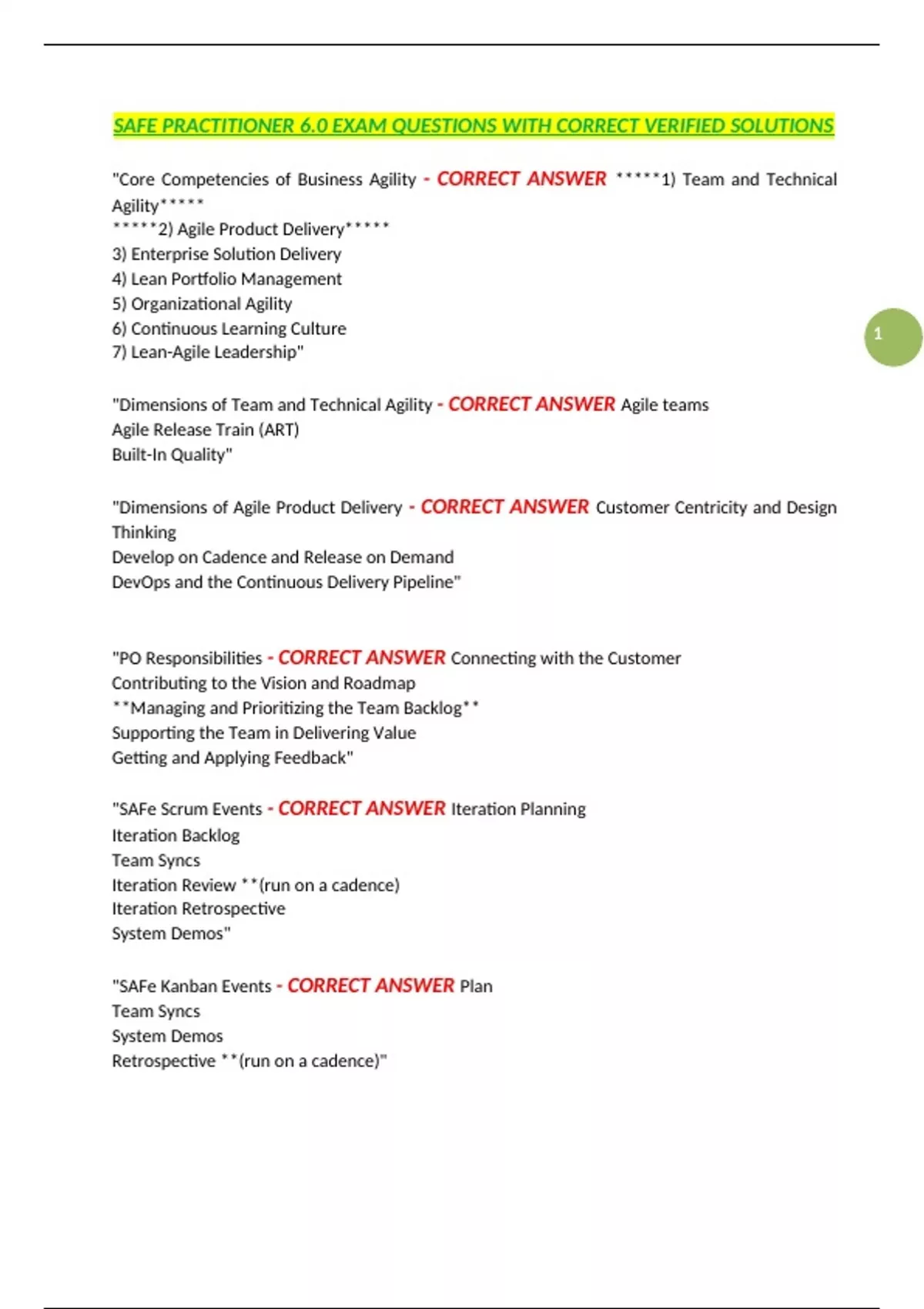 SAFE PRACTITIONER 6.0 EXAM QUESTIONS WITH CORRECT VERIFIED SOLUTIONS

"Core Competencies of Business Agility - CORRECT ANSWER *****1) Team and Technical Agility*****
*****2) Agile Product Delivery*****
3) Enterprise Solution Delivery
4) Lean Portfolio Management
5) Organizational Agility
6) Continuous Learning Culture
7) Lean-Agile Leadership"

1

"Dimensions of Team and Technical Agility - CORRECT ANSWER Agile teams
Agile Release Train (ART)
Built-In Quality"

"Dimensions of Agile Product Delivery - CORRECT ANSWER Customer Centricity and Design Thinking
Develop on Cadence and Release on Demand
DevOps and the Continuous Delivery Pipeline"

"PO Responsibilities - CORRECT ANSWER Connecting with the Customer
Contributing to the Vision and Roadmap
**Managing and Prioritizing the Team Backlog**
Supporting the Team in Delivering Value
Getting and Applying Feedback"

"SAFe Scrum Events - CORRECT ANSWER Iteration Planning
Iteration Backlog
Team Syncs
Iteration Review **(run on a cadence)
Iteration Retrospective
System Demos"

"SAFe Kanban Events - CORRECT ANSWER Plan
Team Syncs
System Demos
Retrospective **(run on a cadence)"